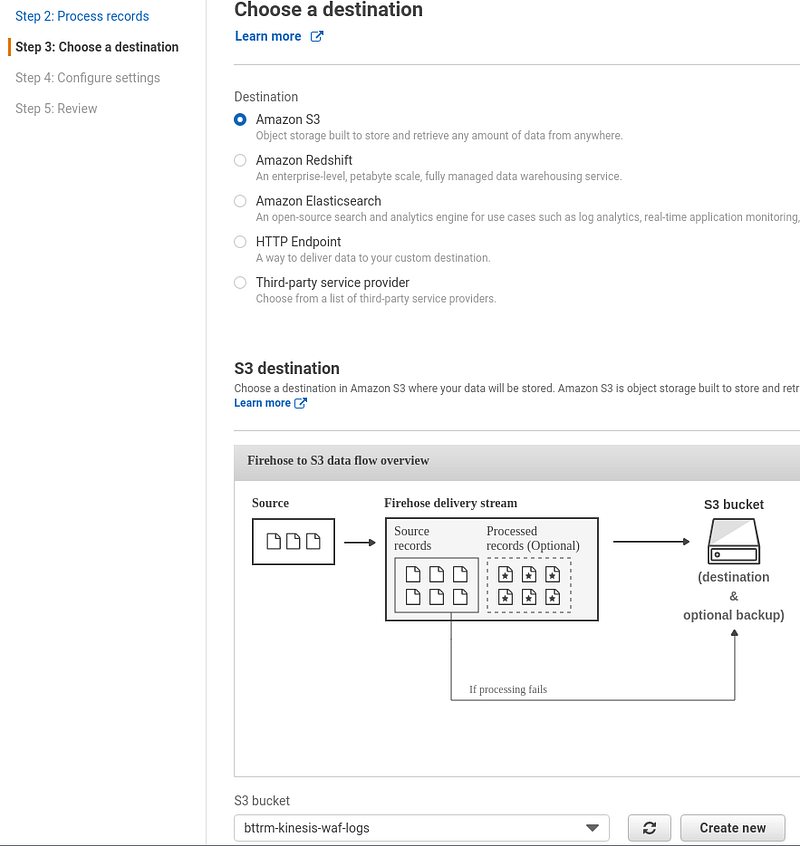 Step 2: Process records
Step 3: Choose a destination
Step 4: Configure settings
Step 5: Review

Choose a destination
Learn more

Destination

Amazon S3
Object storage built to store and retrieve any amount of data from anywhere.

Amazon Redshift
An enterprise-level, petabyte scale, fully managed data warehousing service.

Amazon Elasticsearch
An open-source search and analytics engine for use cases such as log analytics, real-time application monitoring,

HTTP Endpoint
A way to deliver data to your custom destination.

Third-party service provider
Choose from a list of third-party service providers.

S3 destination
Choose a destination in Amazon S3 where your data will be stored. Amazon S3 is object storage built to store and retr
Learn more

Firehose to S3 data flow overview

Source
Firehose delivery stream
Source records
Processed records (Optional)
S3 bucket
(destination & optional backup)
If processing fails

S3 bucket
bttrm-kinesis-waf-logs
Create new